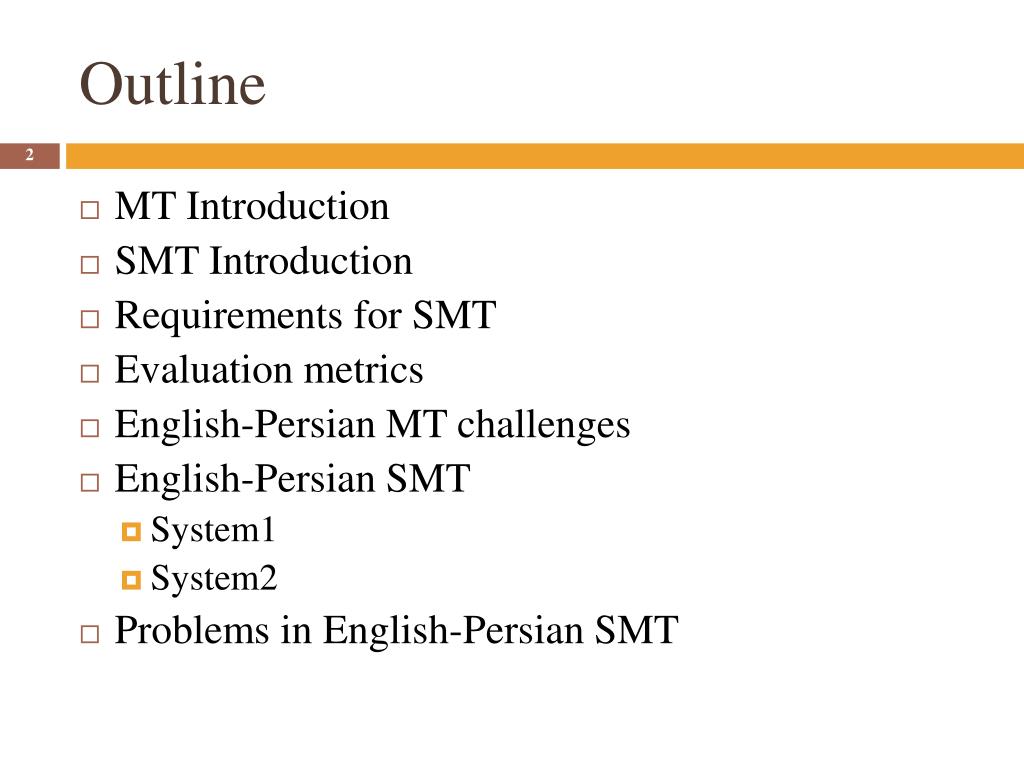 Outline

2

MT Introduction
SMT Introduction
Requirements for SMT
Evaluation metrics
English-Persian MT challenges
English-Persian SMT
System1
System2
Problems in English-Persian SMT